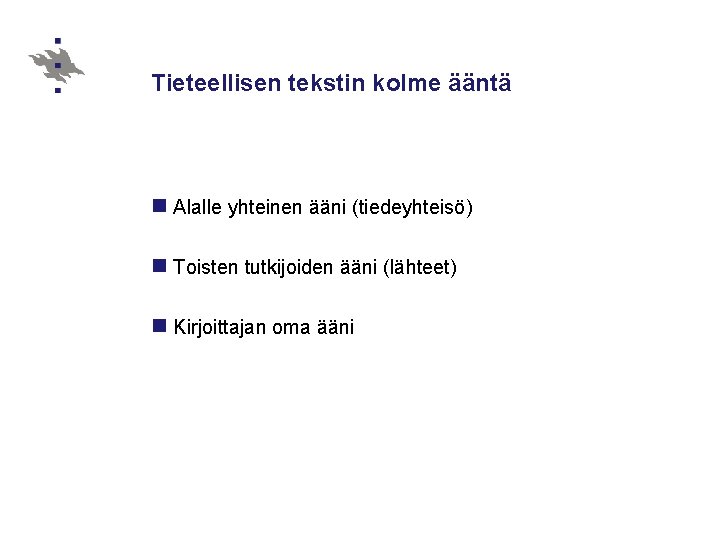 Tieteellisen tekstin kolme ääntä

• Alalle yhteinen ääni (tiedeyhteisö)

• Toisten tutkijoiden ääni (lähteet)

• Kirjoittajan oma ääni